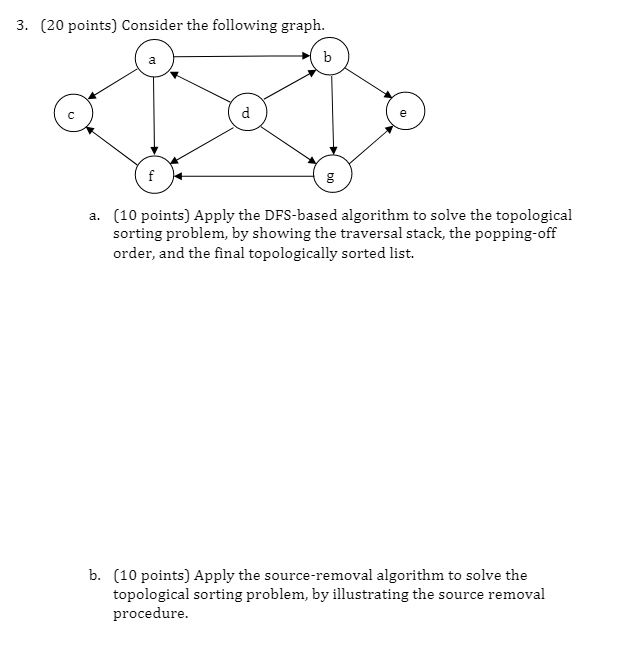 3. (20 points) Consider the following graph.

a

b

c

d

e

f

g

a. (10 points) Apply the DFS-based algorithm to solve the topological sorting problem, by showing the traversal stack, the popping-off order, and the final topologically sorted list.

b. (10 points) Apply the source-removal algorithm to solve the topological sorting problem, by illustrating the source removal procedure.